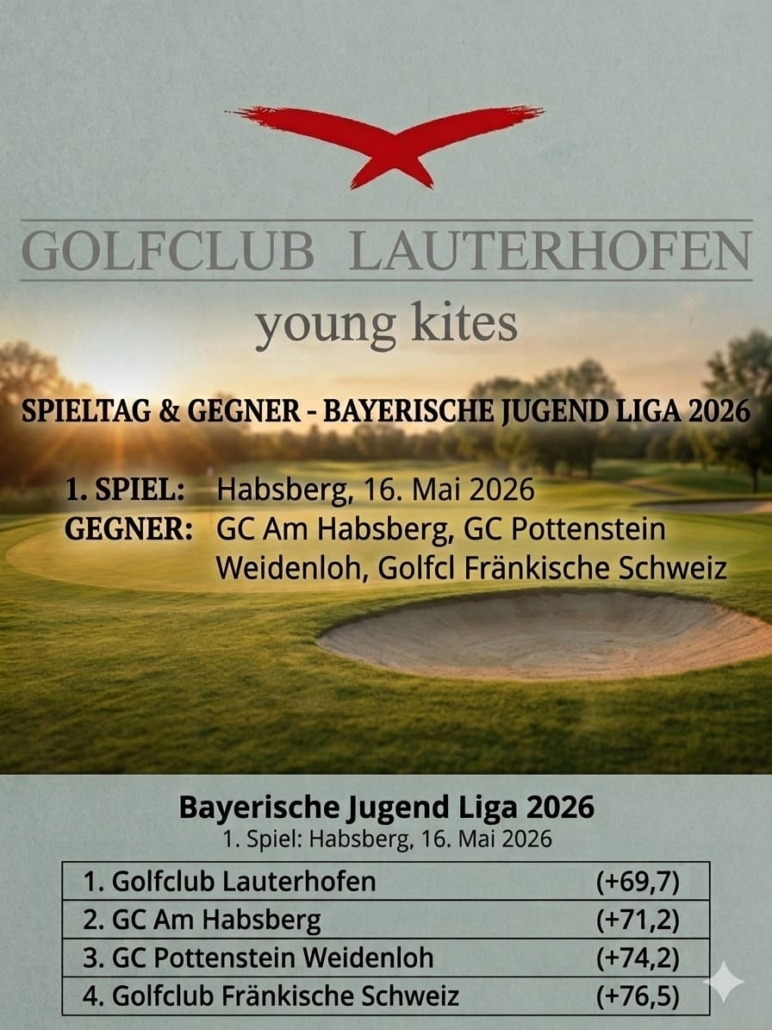 GOLFCLUB LAUTERHOFEN

young kites

SPIELTAG & GEGNER - BAYERISCHE JUGEND LIGA 2026

1. SPIEL: Habsberg, 16. Mai 2026
GEGNER: GC Am Habsberg, GC Pottenstein Weidenloh, Golfcl Fränkische Schweiz

Bayerische Jugend Liga 2026
1. Spiel: Habsberg, 16. Mai 2026

| 1. Golfclub Lauterhofen | (+69,7) |
|---|---|
| 2. GC Am Habsberg | (+71,2) |
| 3. GC Pottenstein Weidenloh | (+74,2) |
| 4. Golfclub Fränkische Schweiz | (+76,5) |